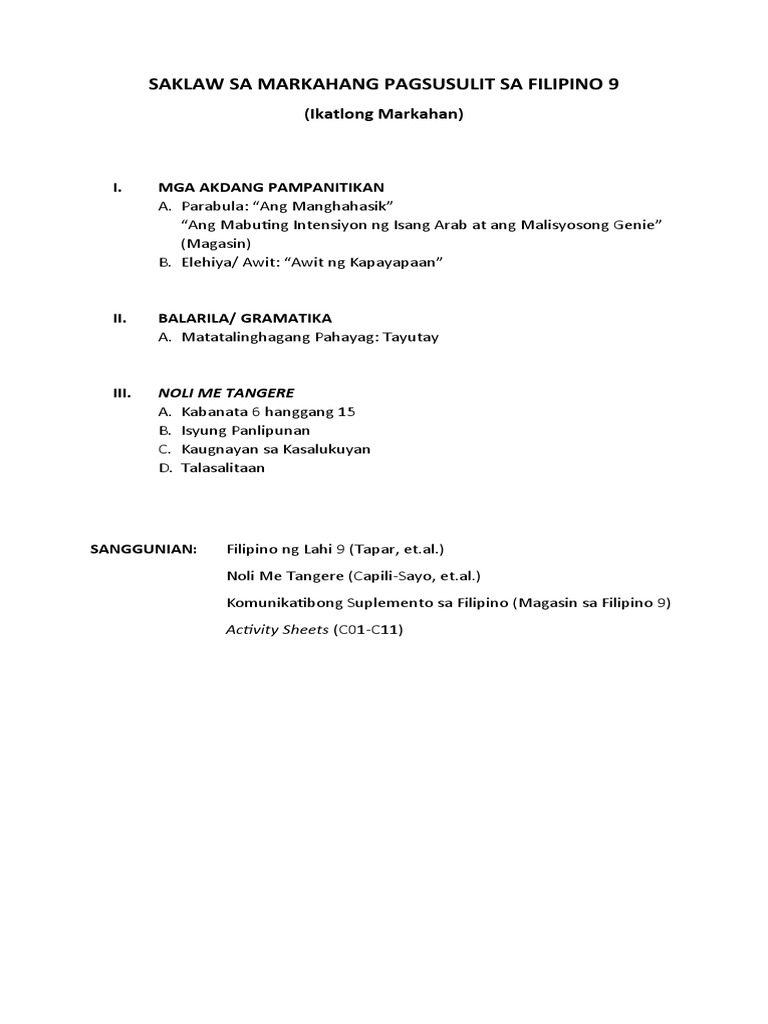 SAKLAW SA MARKAHANG PAGSUSULIT SA FILIPINO 9

(Ikatlong Markahan)

I. MGA AKDANG PAMPANITIKAN
A. Parabula: “Ang Manghahasik”
“Ang Mabuting Intensiyon ng Isang Arab at ang Malisyosong Genie” (Magasin)
B. Elehiya/ Awit: “Awit ng Kapayapaan”

II. BALARILA/ GRAMATIKA
A. Matatalinghagang Pahayag: Tayutay

III. NOLI ME TANGERE
A. Kabanata 6 hanggang 15
B. Isyung Panlipunan
C. Kaugnayan sa Kasalukuyan
D. Talasalitaan

SANGGUNIAN: Filipino ng Lahi 9 (Tapar, et.al.)
Noli Me Tangere (Capili-Sayo, et.al.)
Komunikatibong Suplemento sa Filipino (Magasin sa Filipino 9)
Activity Sheets (C01-C11)